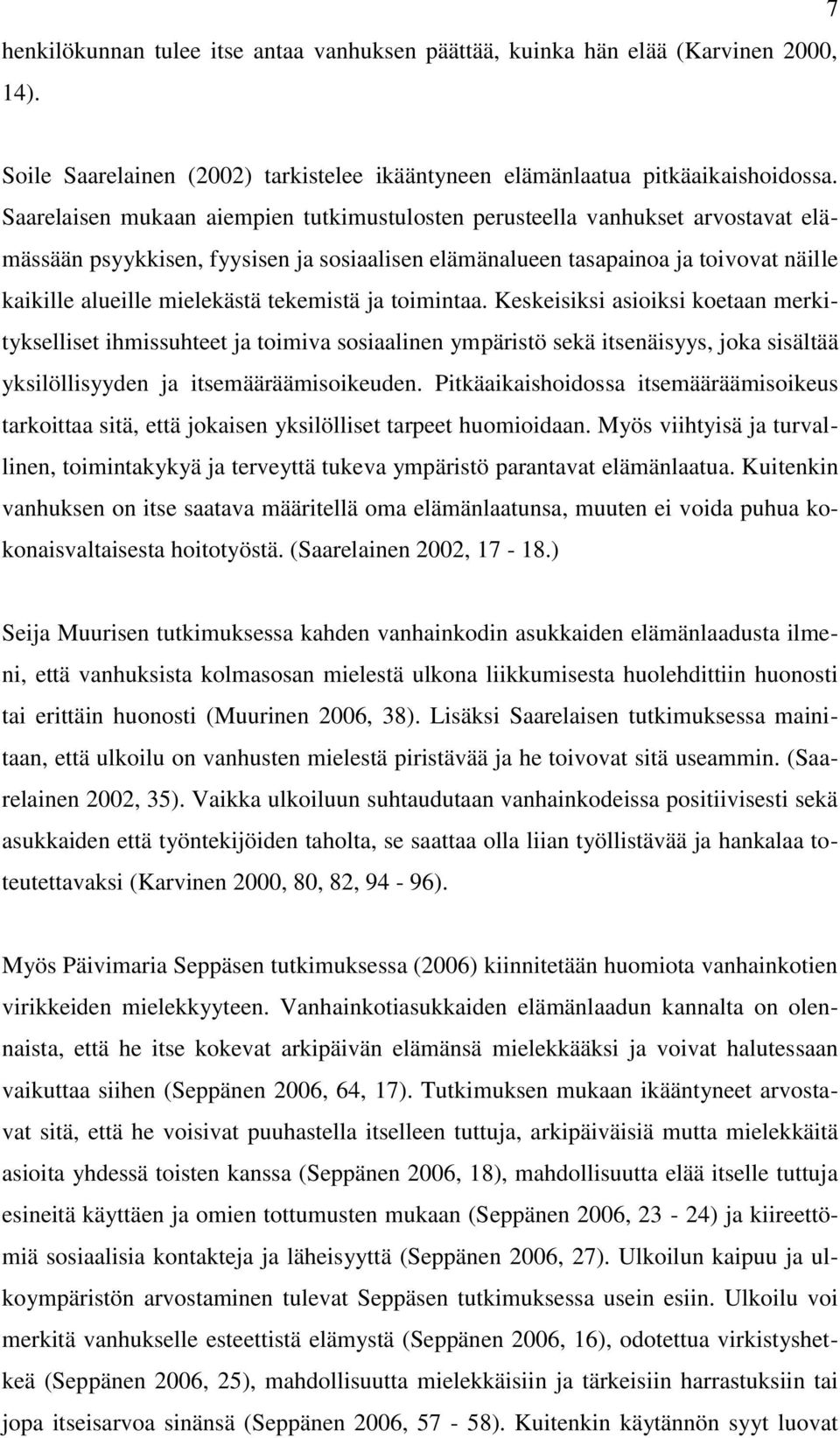 7

henkilökunnan tulee itse antaa vanhuksen päättää, kuinka hän elää (Karvinen 2000, 14).

Soile Saarelainen (2002) tarkistelee ikääntyneen elämänlaatua pitkäaikaishoidossa. Saarelaisen mukaan aiempien tutkimustulosten perusteella vanhukset arvostavat elämässään psyykkisen, fyysisen ja sosiaalisen elämänalueen tasapainoa ja toivovat näille kaikille alueille mielekästä tekemistä ja toimintaa. Keskeisiksi asioiksi koetaan merkitykselliset ihmissuhteet ja toimiva sosiaalinen ympäristö sekä itsenäisyys, joka sisältää yksilöllisyyden ja itsemääräämisoikeuden. Pitkäaikaishoidossa itsemääräämisoikeus tarkoittaa sitä, että jokaisen yksilölliset tarpeet huomioidaan. Myös viihtyisä ja turvallinen, toimintakykyä ja terveyttä tukeva ympäristö parantavat elämänlaatua. Kuitenkin vanhuksen on itse saatava määritellä oma elämänlaatunsa, muuten ei voida puhua kokonaisvaltaisesta hoitotyöstä. (Saarelainen 2002, 17 - 18.)

Seija Muurisen tutkimuksessa kahden vanhainkodin asukkaiden elämänlaadusta ilmeni, että vanhuksista kolmasosan mielestä ulkona liikkumisesta huolehdittiin huonosti tai erittäin huonosti (Muurinen 2006, 38). Lisäksi Saarelaisen tutkimuksessa mainitaan, että ulkoilu on vanhusten mielestä piristävää ja he toivovat sitä useammin. (Saarelainen 2002, 35). Vaikka ulkoiluun suhtaudutaan vanhainkodeissa positiivisesti sekä asukkaiden että työntekijöiden taholta, se saattaa olla liian työllistävää ja hankalaa toteutettavaksi (Karvinen 2000, 80, 82, 94 - 96).

Myös Päivimaria Seppäsen tutkimuksessa (2006) kiinnitetään huomiota vanhainkotien virikkeiden mielekkyyteen. Vanhainkotiasukkaiden elämänlaadun kannalta on olennaista, että he itse kokevat arkipäivän elämänsä mielekkääksi ja voivat halutessaan vaikuttaa siihen (Seppänen 2006, 64, 17). Tutkimuksen mukaan ikääntyneet arvostavat sitä, että he voisivat puuhastella itselleen tuttuja, arkipäiväisiä mutta mielekkäitä asioita yhdessä toisten kanssa (Seppänen 2006, 18), mahdollisuutta elää itselle tuttuja esineitä käyttäen ja omien tottumusten mukaan (Seppänen 2006, 23 - 24) ja kiireettömiä sosiaalisia kontakteja ja läheisyyttä (Seppänen 2006, 27). Ulkoilun kaipuu ja ulkoympäristön arvostaminen tulevat Seppäsen tutkimuksessa usein esiin. Ulkoilu voi merkitä vanhukselle esteettistä elämystä (Seppänen 2006, 16), odotettua virkistyshetkeä (Seppänen 2006, 25), mahdollisuutta mielekkäisiin ja tärkeisiin harrastuksiin tai jopa itseisarvoa sinänsä (Seppänen 2006, 57 - 58). Kuitenkin käytännön syyt luovat